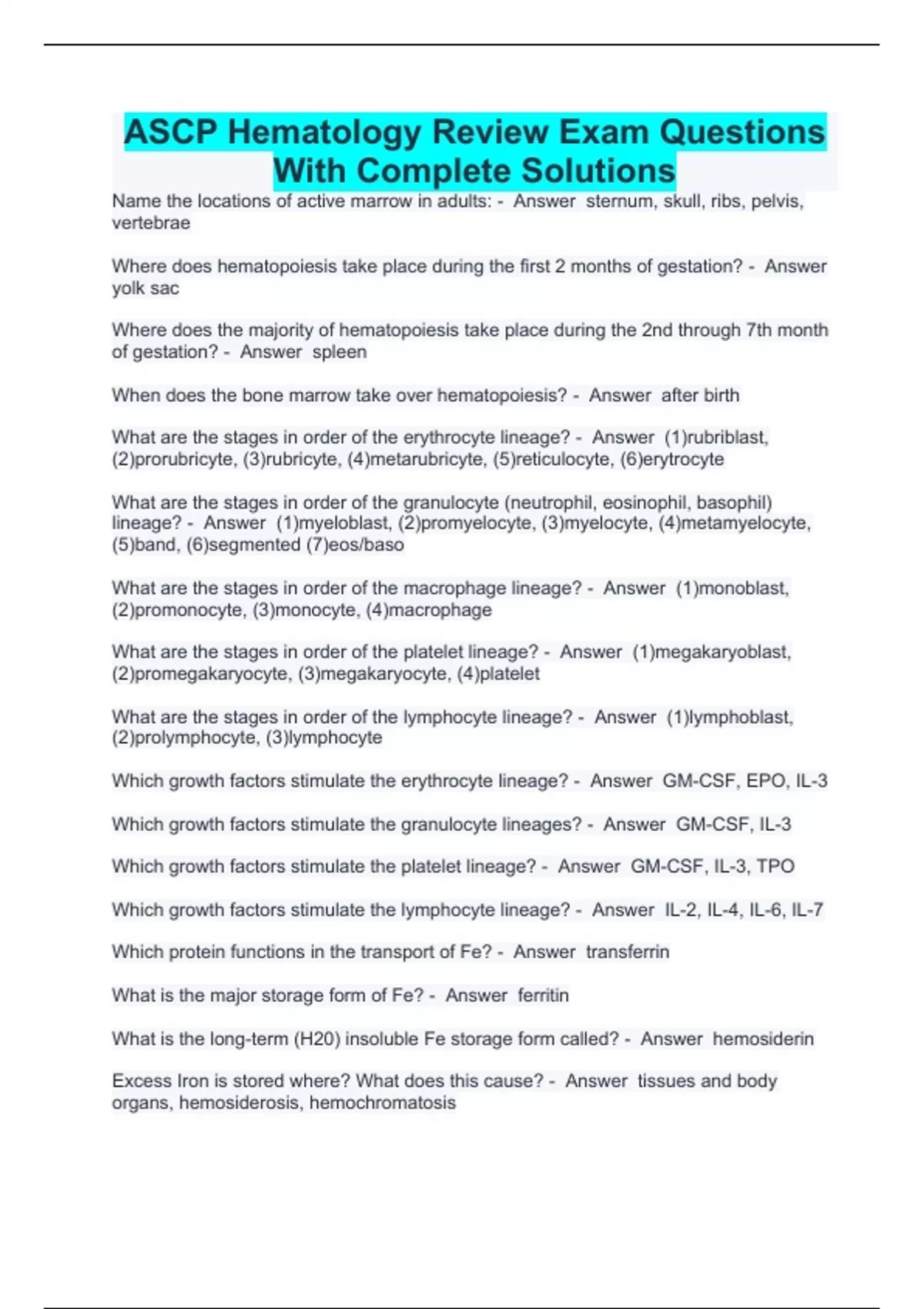 ASCP Hematology Review Exam Questions With Complete Solutions

Name the locations of active marrow in adults: - Answer sternum, skull, ribs, pelvis, vertebrae

Where does hematopoiesis take place during the first 2 months of gestation? - Answer yolk sac

Where does the majority of hematopoiesis take place during the 2nd through 7th month of gestation? - Answer spleen

When does the bone marrow take over hematopoiesis? - Answer after birth

What are the stages in order of the erythrocyte lineage? - Answer (1)rubriblast, (2)prorubricyte, (3)rubricyte, (4)metarubricyte, (5)reticulocyte, (6)erytrocyte

What are the stages in order of the granulocyte (neutrophil, eosinophil, basophil) lineage? - Answer (1)myeloblast, (2)promyelocyte, (3)myelocyte, (4)metamyelocyte, (5)band, (6)segmented (7)eos/baso

What are the stages in order of the macrophage lineage? - Answer (1)monoblast, (2)promonocyte, (3)monocyte, (4)macrophage

What are the stages in order of the platelet lineage? - Answer (1)megakaryoblast, (2)promegakaryocyte, (3)megakaryocyte, (4)platelet

What are the stages in order of the lymphocyte lineage? - Answer (1)lymphoblast, (2)prolymphocyte, (3)lymphocyte

Which growth factors stimulate the erythrocyte lineage? - Answer GM-CSF, EPO, IL-3

Which growth factors stimulate the granulocyte lineages? - Answer GM-CSF, IL-3

Which growth factors stimulate the platelet lineage? - Answer GM-CSF, IL-3, TPO

Which growth factors stimulate the lymphocyte lineage? - Answer IL-2, IL-4, IL-6, IL-7

Which protein functions in the transport of Fe? - Answer transferrin

What is the major storage form of Fe? - Answer ferritin

What is the long-term (H20) insoluble Fe storage form called? - Answer hemosiderin

Excess Iron is stored where? What does this cause? - Answer tissues and body organs, hemosiderosis, hemochromatosis